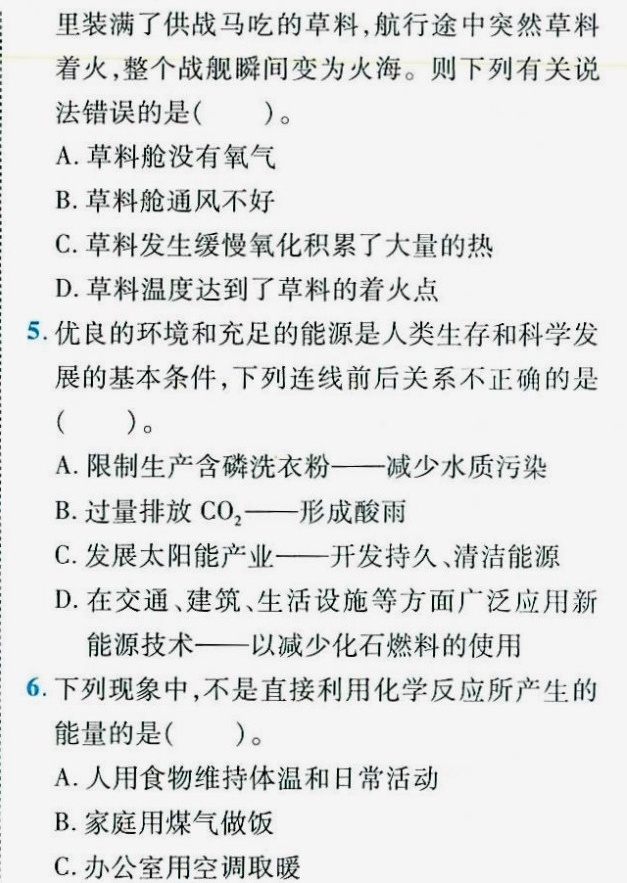 里装满了供战马吃的草料，航行途中突然草料着火，整个战舰瞬间变为火海。则下列有关说法错误的是(　　)。
A. 草料舱没有氧气
B. 草料舱通风不好
C. 草料发生缓慢氧化积累了大量的热
D. 草料温度达到了草料的着火点

5. 优良的环境和充足的能源是人类生存和科学发展的基本条件，下列连线前后关系不正确的是(　　)。
A. 限制生产含磷洗衣粉——减少水质污染
B. 过量排放 $CO_2$——形成酸雨
C. 发展太阳能产业——开发持久、清洁能源
D. 在交通、建筑、生活设施等方面广泛应用新能源技术——以减少化石燃料的使用

6. 下列现象中，不是直接利用化学反应所产生的能量的是(　　)。
A. 人用食物维持体温和日常活动
B. 家庭用煤气做饭
C. 办公室用空调取暖